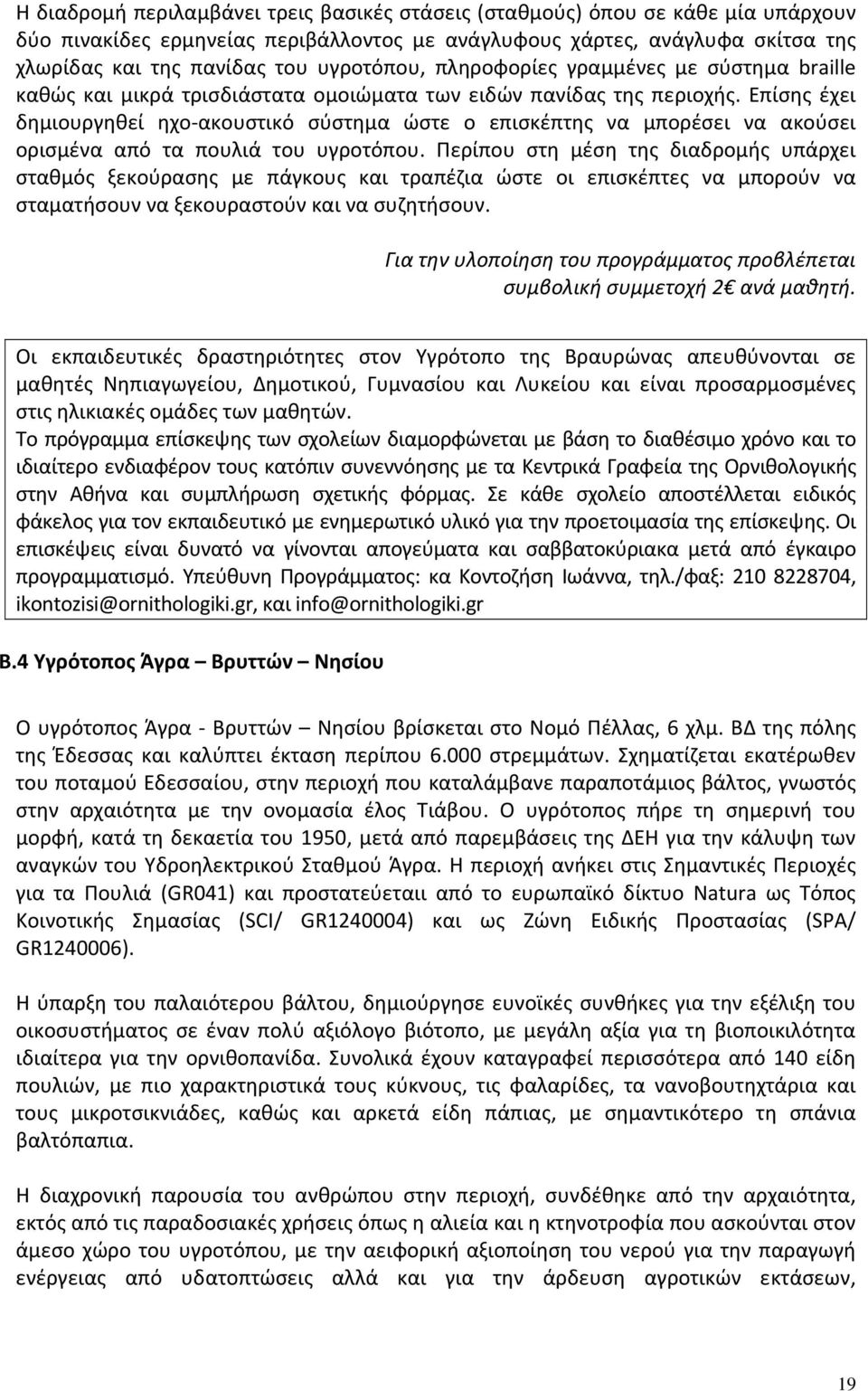 Η διαδρομή περιλαμβάνει τρεις βασικές στάσεις (σταθμούς) όπου σε κάθε μία υπάρχουν δύο πινακίδες ερμηνείας περιβάλλοντος με ανάγλυφους χάρτες, ανάγλυφα σκίτσα της χλωρίδας και της πανίδας του υγροτόπου, πληροφορίες γραμμένες με σύστημα braille καθώς και μικρά τρισδιάστατα ομοιώματα των ειδών πανίδας της περιοχής. Επίσης έχει δημιουργηθεί ηχο-ακουστικό σύστημα ώστε ο επισκέπτης να μπορέσει να ακούσει ορισμένα από τα πουλιά του υγροτόπου. Περίπου στη μέση της διαδρομής υπάρχει σταθμός ξεκούρασης με πάγκους και τραπέζια ώστε οι επισκέπτες να μπορούν να σταματήσουν να ξεκουραστούν και να συζητήσουν.

Για την υλοποίηση του προγράμματος προβλέπεται συμβολική συμμετοχή 2€ ανά μαθητή.

Οι εκπαιδευτικές δραστηριότητες στον Υγρότοπο της Βραυρώνας απευθύνονται σε μαθητές Νηπιαγωγείου, Δημοτικού, Γυμνασίου και Λυκείου και είναι προσαρμοσμένες στις ηλικιακές ομάδες των μαθητών.
Το πρόγραμμα επίσκεψης των σχολείων διαμορφώνεται με βάση το διαθέσιμο χρόνο και το ιδιαίτερο ενδιαφέρον τους κατόπιν συνεννόησης με τα Κεντρικά Γραφεία της Ορνιθολογικής στην Αθήνα και συμπλήρωση σχετικής φόρμας. Σε κάθε σχολείο αποστέλλεται ειδικός φάκελος για τον εκπαιδευτικό με ενημερωτικό υλικό για την προετοιμασία της επίσκεψης. Οι επισκέψεις είναι δυνατό να γίνονται απογεύματα και σαββατοκύριακα μετά από έγκαιρο προγραμματισμό. Υπεύθυνη Προγράμματος: κα Κοντοζήση Ιωάννα, τηλ./φαξ: 210 8228704, ikontozisi@ornithologiki.gr, και info@ornithologiki.gr

Β.4 Υγρότοπος Άγρα – Βρυττών – Νησίου

Ο υγρότοπος Άγρα - Βρυττών – Νησίου βρίσκεται στο Νομό Πέλλας, 6 χλμ. ΒΔ της πόλης της Έδεσσας και καλύπτει έκταση περίπου 6.000 στρεμμάτων. Σχηματίζεται εκατέρωθεν του ποταμού Εδεσσαίου, στην περιοχή που καταλάμβανε παραποτάμιος βάλτος, γνωστός στην αρχαιότητα με την ονομασία έλος Τιάβου. Ο υγρότοπος πήρε τη σημερινή του μορφή, κατά τη δεκαετία του 1950, μετά από παρεμβάσεις της ΔΕΗ για την κάλυψη των αναγκών του Υδροηλεκτρικού Σταθμού Άγρα. Η περιοχή ανήκει στις Σημαντικές Περιοχές για τα Πουλιά (GR041) και προστατεύεταιι από το ευρωπαϊκό δίκτυο Natura ως Τόπος Κοινοτικής Σημασίας (SCI/ GR1240004) και ως Ζώνη Ειδικής Προστασίας (SPA/ GR1240006).

Η ύπαρξη του παλαιότερου βάλτου, δημιούργησε ευνοϊκές συνθήκες για την εξέλιξη του οικοσυστήματος σε έναν πολύ αξιόλογο βιότοπο, με μεγάλη αξία για τη βιοποικιλότητα ιδιαίτερα για την ορνιθοπανίδα. Συνολικά έχουν καταγραφεί περισσότερα από 140 είδη πουλιών, με πιο χαρακτηριστικά τους κύκνους, τις φαλαρίδες, τα νανοβουτηχτάρια και τους μικροτσικνιάδες, καθώς και αρκετά είδη πάπιας, με σημαντικότερο τη σπάνια βαλτόπαπια.

Η διαχρονική παρουσία του ανθρώπου στην περιοχή, συνδέθηκε από την αρχαιότητα, εκτός από τις παραδοσιακές χρήσεις όπως η αλιεία και η κτηνοτροφία που ασκούνται στον άμεσο χώρο του υγροτόπου, με την αειφορική αξιοποίηση του νερού για την παραγωγή ενέργειας από υδατοπτώσεις αλλά και για την άρδευση αγροτικών εκτάσεων,

19